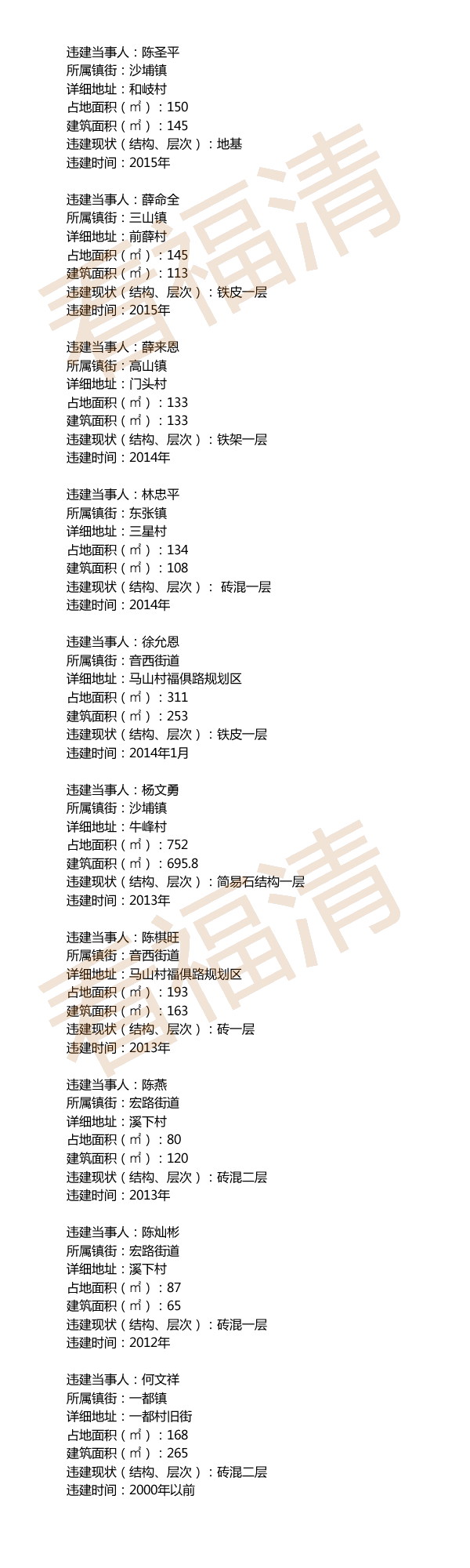 违建当事人：陈圣平
所属镇街：沙埔镇
详细地址：和岐村
占地面积（㎡）：150
建筑面积（㎡）：145
违建现状（结构、层次）：地基
违建时间：2015年

违建当事人：薛命全
所属镇街：三山镇
详细地址：前薛村
占地面积（㎡）：145
建筑面积（㎡）：113
违建现状（结构、层次）：铁皮一层
违建时间：2015年

违建当事人：薛来恩
所属镇街：高山镇
详细地址：门头村
占地面积（㎡）：133
建筑面积（㎡）：133
违建现状（结构、层次）：铁架一层
违建时间：2014年

违建当事人：林忠平
所属镇街：东张镇
详细地址：三星村
占地面积（㎡）：134
建筑面积（㎡）：108
违建现状（结构、层次）：砖混一层
违建时间：2014年

违建当事人：徐允恩
所属镇街：音西街道
详细地址：马山村福俱路规划区
占地面积（㎡）：311
建筑面积（㎡）：253
违建现状（结构、层次）：铁皮一层
违建时间：2014年1月

违建当事人：杨文勇
所属镇街：沙埔镇
详细地址：牛峰村
占地面积（㎡）：752
建筑面积（㎡）：695.8
违建现状（结构、层次）：简易石结构一层
违建时间：2013年

违建当事人：陈棋旺
所属镇街：音西街道
详细地址：马山村福俱路规划区
占地面积（㎡）：193
建筑面积（㎡）：163
违建现状（结构、层次）：砖一层
违建时间：2013年

违建当事人：陈燕
所属镇街：宏路街道
详细地址：溪下村
占地面积（㎡）：80
建筑面积（㎡）：120
违建现状（结构、层次）：砖混二层
违建时间：2013年

违建当事人：陈灿彬
所属镇街：宏路街道
详细地址：溪下村
占地面积（㎡）：87
建筑面积（㎡）：65
违建现状（结构、层次）：砖混一层
违建时间：2012年

违建当事人：何文祥
所属镇街：一都镇
详细地址：一都村旧街
占地面积（㎡）：168
建筑面积（㎡）：265
违建现状（结构、层次）：砖混二层
违建时间：2000年以前

看福清